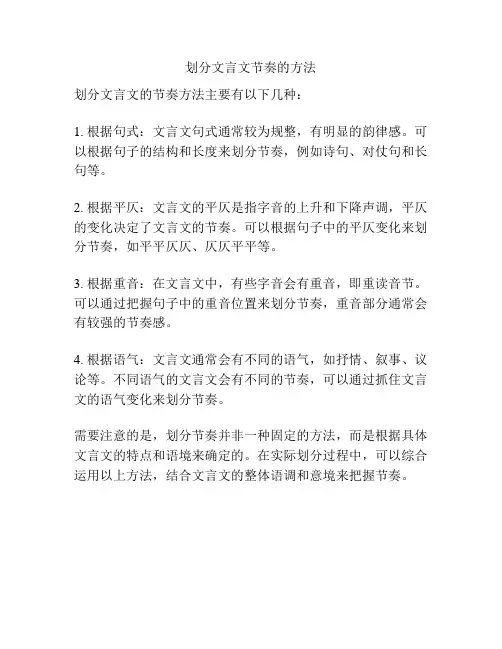 划分文言文节奏的方法

划分文言文的节奏方法主要有以下几种：

1. 根据句式：文言文句式通常较为规整，有明显的韵律感。可以根据句子的结构和长度来划分节奏，例如诗句、对仗句和长句等。

2. 根据平仄：文言文的平仄是指字音的上升和下降声调，平仄的变化决定了文言文的节奏。可以根据句子中的平仄变化来划分节奏，如平平仄仄、仄仄平平等。

3. 根据重音：在文言文中，有些字音会有重音，即重读音节。可以通过把握句子中的重音位置来划分节奏，重音部分通常会有较强的节奏感。

4. 根据语气：文言文通常会有不同的语气，如抒情、叙事、议论等。不同语气的文言文会有不同的节奏，可以通过抓住文言文的语气变化来划分节奏。

需要注意的是，划分节奏并非一种固定的方法，而是根据具体文言文的特点和语境来确定的。在实际划分过程中，可以综合运用以上方法，结合文言文的整体语调和意境来把握节奏。